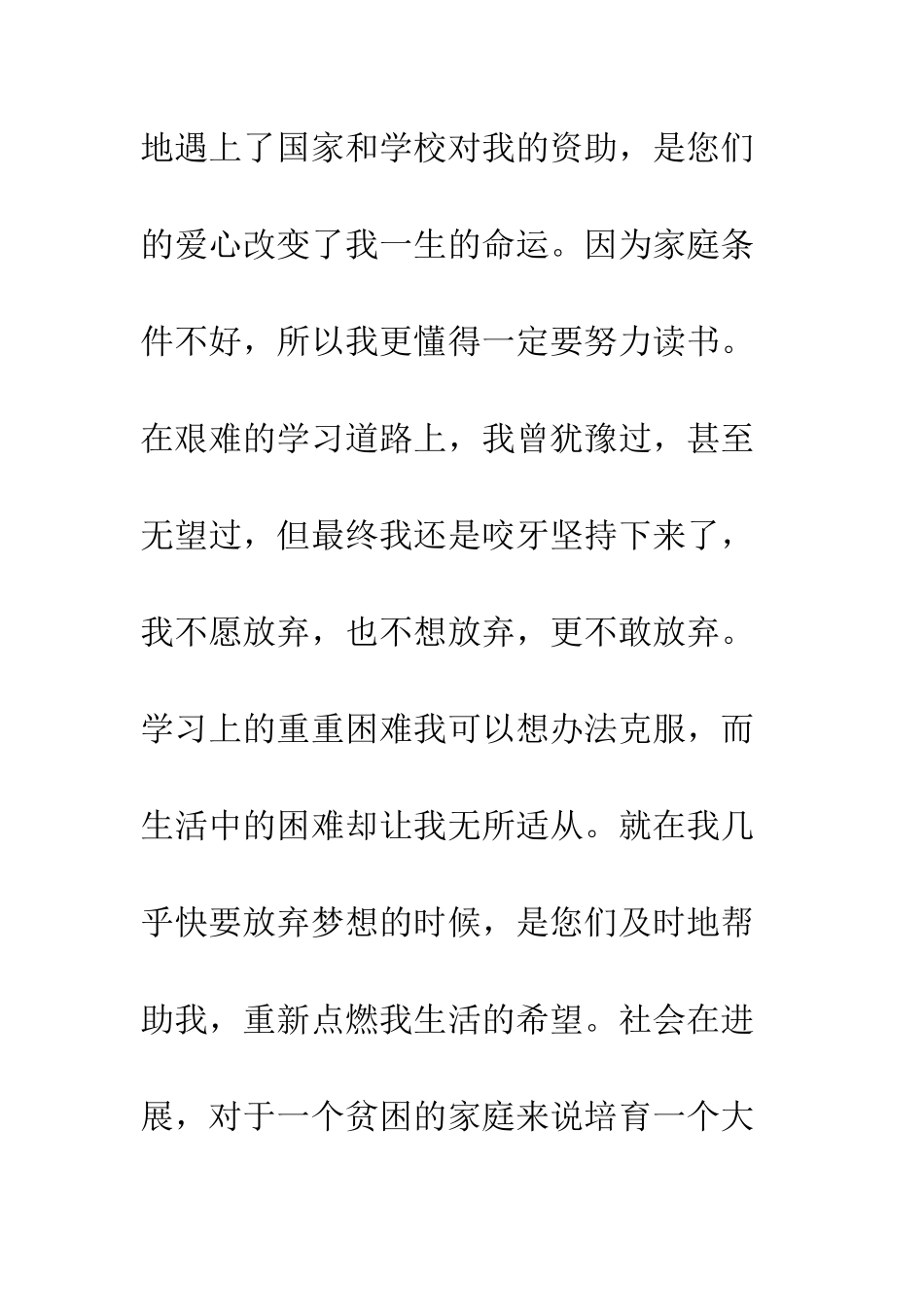 地遇上了国家和学校对我的资助，是您们的爱心改变了我一生的命运。因为家庭条件不好，所以我更懂得一定要努力读书。在艰难的学习道路上，我曾犹豫过，甚至无望过，但最终我还是咬牙坚持下来了，我不愿放弃，也不想放弃，更不敢放弃。学习上的重重困难我可以想办法克服，而生活中的困难却让我无所适从。就在我几乎快要放弃梦想的时候，是您们及时地帮助我，重新点燃我生活的希望。社会在进展，对于一个贫困的家庭来说培育一个大